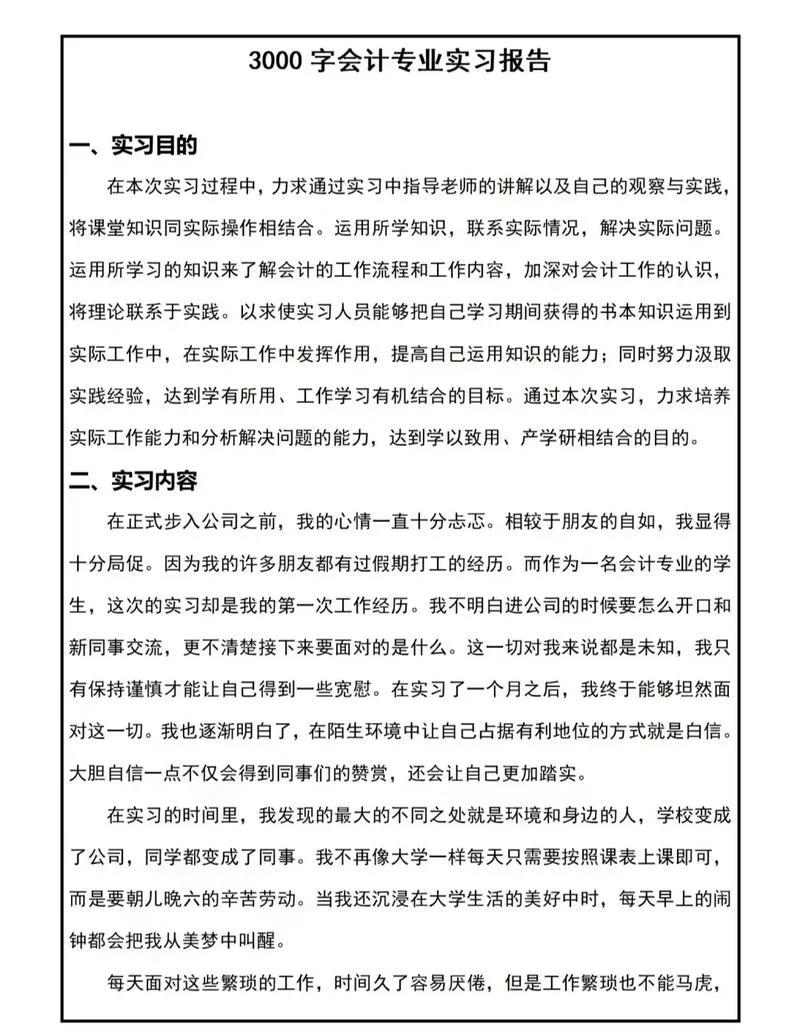 3000 字会计专业实习报告

一、实习目的

在本次实习过程中，力求通过实习中指导老师的讲解以及自己的观察与实践，将课堂知识同实际操作相结合。运用所学知识，联系实际情况，解决实际问题。运用所学习的知识来了解会计的工作流程和工作内容，加深对会计工作的认识，将理论联系于实践。以求使实习人员能够把自己学习期间获得的书本知识运用到实际工作中，在实际工作中发挥作用，提高自己运用知识的能力；同时努力汲取实践经验，达到学有所用、工作学习有机结合的目标。通过本次实习，力求培养实际工作能力和分析解决问题的能力，达到学以致用、产学研相结合的目的。

二、实习内容

在正式步入公司之前，我的心情一直十分忐忑。相较于朋友的自如，我显得十分局促。因为我的许多朋友都有过假期打工的经历。而作为一名会计专业的学生，这次的实习却是我的第一次工作经历。我不明白进公司的时候要怎么开口和新同事交流，更不清楚接下来要面对的是什么。这一切对我来说都是未知，我只有保持谨慎才能让自己得到一些宽慰。在实习了一个月之后，我终于能够坦然面对这一切。我也逐渐明白了，在陌生环境中让自己占据有利地位的方式就是白信。大胆自信一点不仅会得到同事们的赞赏，还会让自己更加踏实。

在实习的时间里，我发现的最大的不同之处就是环境和身边的人，学校变成了公司，同学都变成了同事。我不再像大学一样每天只需要按照课表上课即可，而是要朝儿晚六的辛苦劳动。当我还沉浸在大学生活的美好中时，每天早上的闹钟都会把我从美梦中叫醒。

每天面对这些繁琐的工作，时间久了容易厌倦，但是工作繁琐也不能马虎，